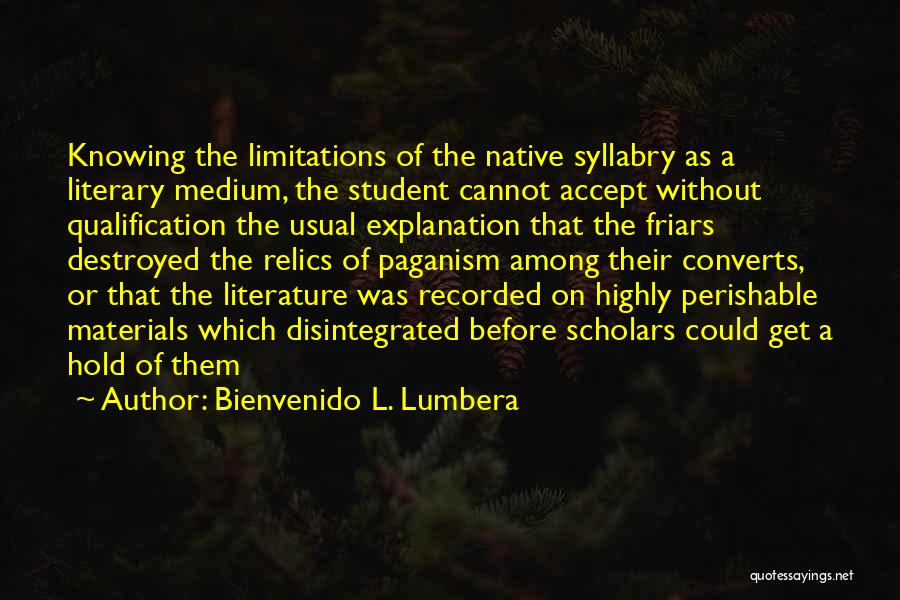 Knowing the limitations of the native syllabry as a literary medium, the student cannot accept without qualification the usual explanation that the friars destroyed the relics of paganism among their converts, or that the literature was recorded on highly perishable materials which disintegrated before scholars could get a hold of them

~ Author: Bienvenido L. Lumbera

quotessayings.net